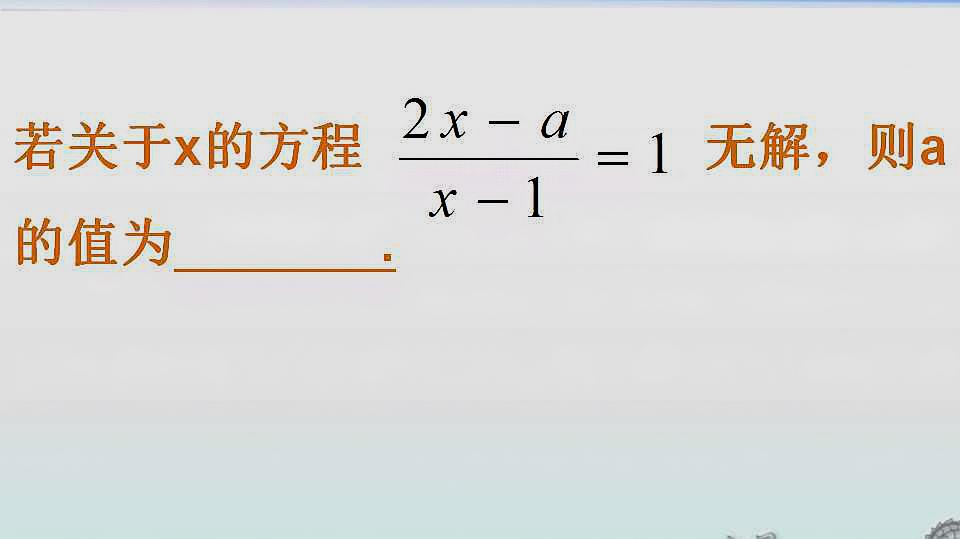 若关于x的方程 $\frac{2x-a}{x-1}=1$ 无解，则a的值为________.